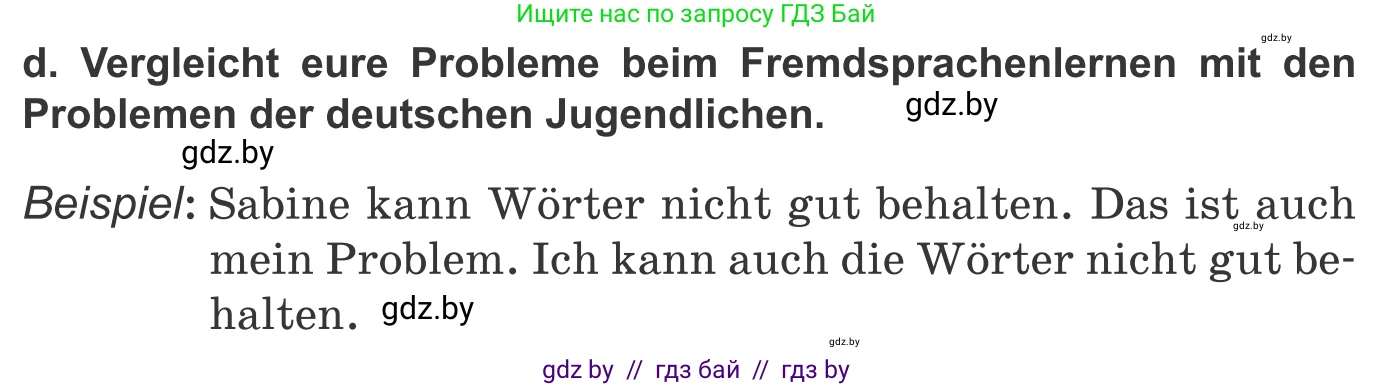 Ищите нас по запросу ГДЗ Бай

gdz.by

d. Vergleicht eure Probleme beim Fremdsprachenlernen mit den Problemen der deutschen Jugendlichen.

gdz.by

gdz.by

Beispiel: Sabine kann Wörter nicht gut behalten. Das ist auch mein Problem. Ich kann auch die Wörter nicht gut behalten.

gdz.by

gdz.by

gdz.by

gdz by // гдз бай // гдз by